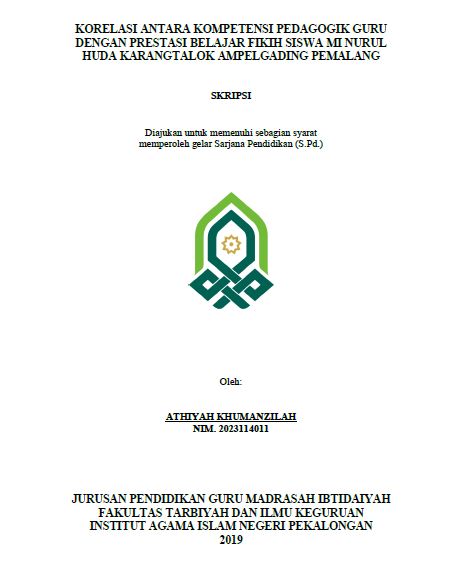 KORELASI ANTARA KOMPETENSI PEDAGOGIK GURU DENGAN PRESTASI BELAJAR FIKIH SISWA MI NURUL HUDA KARANGTALOK AMPELGADING PEMALANG

SKRIPSI

Diajukan untuk memenuhi sebagian syarat memperoleh gelar Sarjana Pendidikan (S.Pd.)

Oleh:

ATHIYAH KHUMANZILAH
NIM. 2023114011

JURUSAN PENDIDIKAN GURU MADRASAH IBTIDAIYAH
FAKULTAS TARBIYAH DAN ILMU KEGURUAN
INSTITUT AGAMA ISLAM NEGERI PEKALONGAN
2019